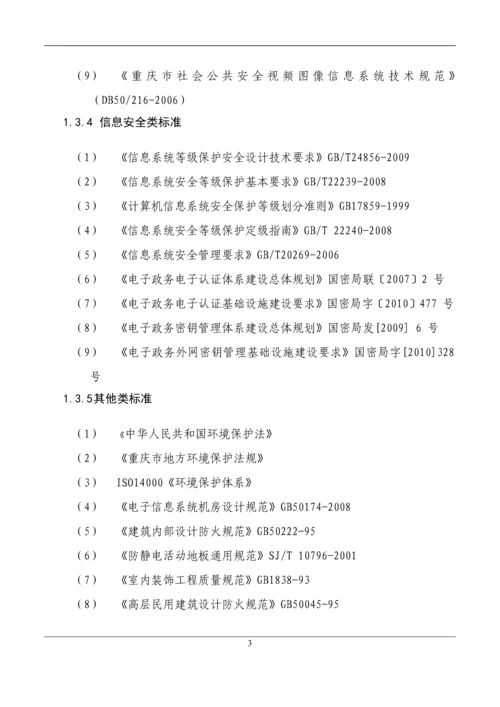 （9）《重庆市社会公共安全视频图像信息系统技术规范》（DB50/216-2006）

1.3.4 信息安全类标准

（1）《信息系统等级保护安全设计技术要求》GB/T24856-2009

（2）《信息系统安全等级保护基本要求》GB/T22239-2008

（3）《计算机信息系统安全保护等级划分准则》GB17859-1999

（4）《信息系统安全等级保护定级指南》GB/T 22240-2008

（5）《信息系统安全管理要求》GB/T20269-2006

（6）《电子政务电子认证体系建设总体规划》国密局联〔2007〕2 号

（7）《电子政务电子认证基础设施建设要求》国密局字〔2010〕477 号

（8）《电子政务密钥管理体系建设总体规划》国密局发[2009] 6 号

（9）《电子政务外网密钥管理基础设施建设要求》国密局字[2010]328 号

1.3.5其他类标准

（1）《中华人民共和国环境保护法》

（2）《重庆市地方环境保护法规》

（3）ISO14000《环境保护体系》

（4）《电子信息系统机房设计规范》GB50174-2008

（5）《建筑内部设计防火规范》GB50222-95

（6）《防静电活动地板通用规范》SJ/T 10796-2001

（7）《室内装饰工程质量规范》GB1838-93

（8）《高层民用建筑设计防火规范》GB50045-95

3